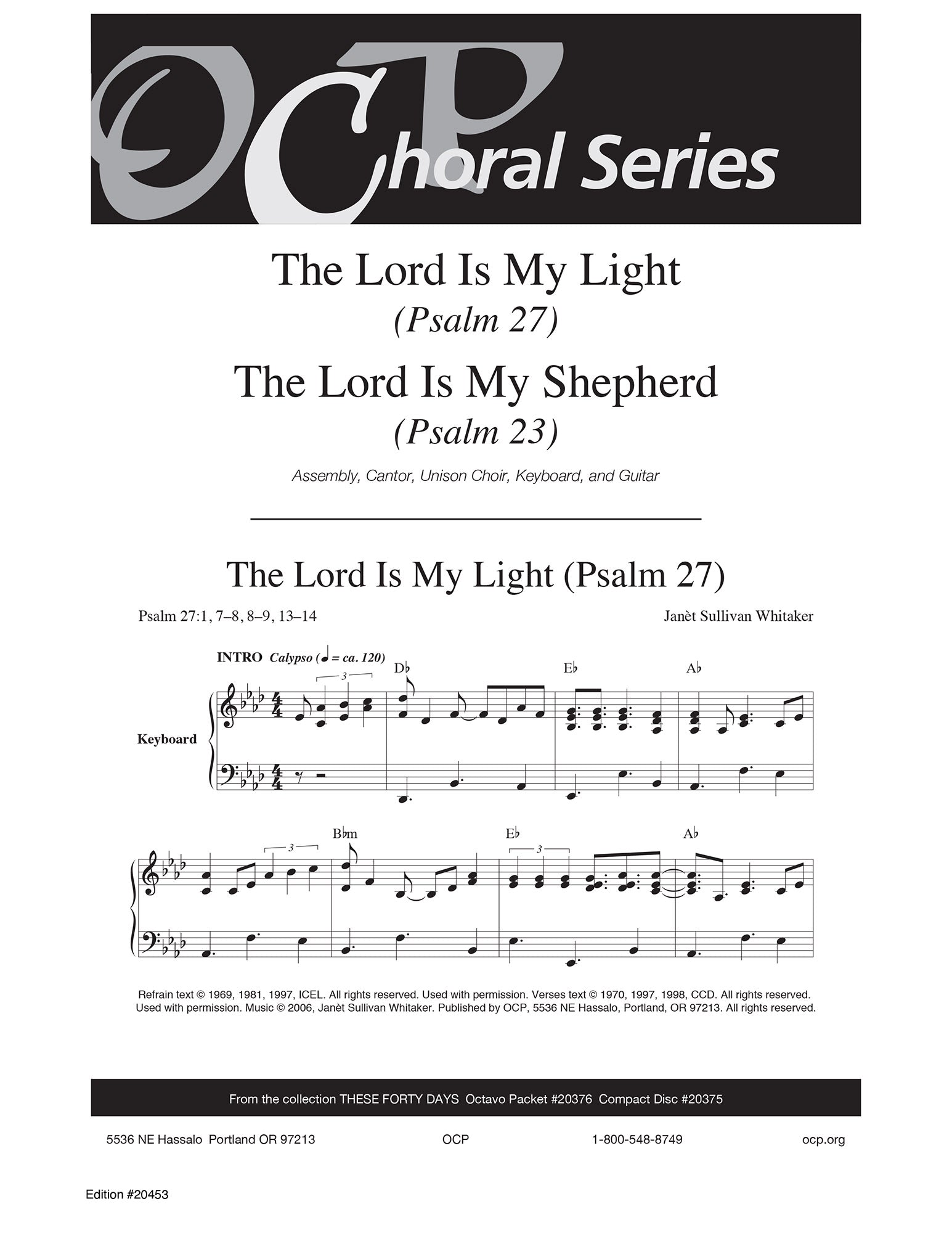 OCP Choral Series

The Lord Is My Light
(Psalm 27)
The Lord Is My Shepherd
(Psalm 23)

Assembly, Cantor, Unison Choir, Keyboard, and Guitar

The Lord Is My Light (Psalm 27)

Psalm 27:1, 7–8, 8–9, 13–14

Janèt Sullivan Whitaker

INTRO Calypso (♩ = ca. 120)

D♭ E♭ A♭

Keyboard

3

B♭m E♭ A♭

3 3

Refrain text © 1969, 1981, 1997, ICEL. All rights reserved. Used with permission. Verses text © 1970, 1997, 1998, CCD. All rights reserved. Used with permission. Music © 2006, Janèt Sullivan Whitaker. Published by OCP, 5536 NE Hassalo, Portland, OR 97213. All rights reserved.

From the collection THESE FORTY DAYS Octavo Packet #20376 Compact Disc #20375

5536 NE Hassalo Portland OR 97213 OCP 1-800-548-8749 ocp.org

Edition #20453